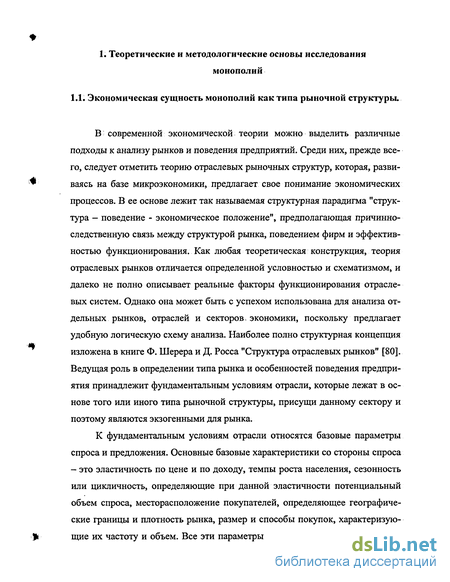 1. Теоретические и методологические основы исследования монополий

1.1. Экономическая сущность монополий как типа рыночной структуры.

В современной экономической теории можно выделить различные подходы к анализу рынков и поведения предприятий. Среди них, прежде всего, следует отметить теорию отраслевых рыночных структур, которая, развиваясь на базе микроэкономики, предлагает свое понимание экономических процессов. В ее основе лежит так называемая структурная парадигма "структура – поведение - экономическое положение", предполагающая причинно-следственную связь между структурой рынка, поведением фирм и эффективностью функционирования. Как любая теоретическая конструкция, теория отраслевых рынков отличается определенной условностью и схематизмом, и далеко не полно описывает реальные факторы функционирования отраслевых систем. Однако она может быть с успехом использована для анализа отдельных рынков, отраслей и секторов экономики, поскольку предлагает удобную логическую схему анализа. Наиболее полно структурная концепция изложена в книге Ф. Шерера и Д. Росса "Структура отраслевых рынков" [80]. Ведущая роль в определении типа рынка и особенностей поведения предприятия принадлежит фундаментальным условиям отрасли, которые лежат в основе того или иного типа рыночной структуры, присущи данному сектору и поэтому являются экзогенными для рынка.

К фундаментальным условиям отрасли относятся базовые параметры спроса и предложения. Основные базовые характеристики со стороны спроса – это эластичность по цене и по доходу, темпы роста населения, сезонность или цикличность, определяющие при данной эластичности потенциальный объем спроса, месторасположение покупателей, определяющее географические границы и плотность рынка, размер и способы покупок, характеризующие их частоту и объем. Все эти параметры

dsLib.net
библиотека диссертаций